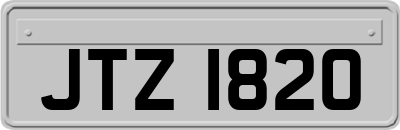 JTZ 1820